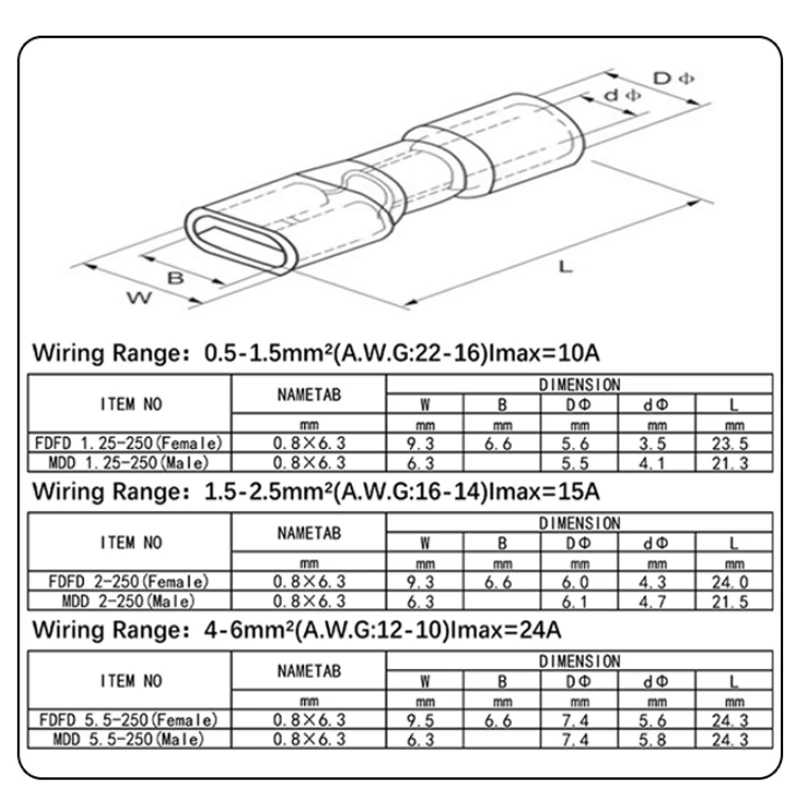 D Φ
d Φ
L
B
W

Wiring Range: 0.5-1.5mm²(A.W.G:22-16)Imax=10A

| ITEM NO | NAMETAB | DIMENSION | | | | |
|---|---|---|---|---|---|---|
| | | W | B | DΦ | dΦ | L |
| | mm | mm | mm | mm | mm | mm |
| FDFD 1.25-250(Female) | 0.8×6.3 | 9.3 | 6.6 | 5.6 | 3.5 | 23.5 |
| MDD 1.25-250(Male) | 0.8×6.3 | 6.3 | | 5.5 | 4.1 | 21.3 |

Wiring Range: 1.5-2.5mm²(A.W.G:16-14)Imax=15A

| ITEM NO | NAMETAB | DIMENSION | | | | |
|---|---|---|---|---|---|---|
| | | W | B | DΦ | dΦ | L |
| | mm | mm | mm | mm | mm | mm |
| FDFD 2-250(Female) | 0.8×6.3 | 9.3 | 6.6 | 6.0 | 4.3 | 24.0 |
| MDD 2-250(Male) | 0.8×6.3 | 6.3 | | 6.1 | 4.7 | 21.5 |

Wiring Range: 4-6mm²(A.W.G:12-10)Imax=24A

| ITEM NO | NAMETAB | DIMENSION | | | | |
|---|---|---|---|---|---|---|
| | | W | B | DΦ | dΦ | L |
| | mm | mm | mm | mm | mm | mm |
| FDFD 5.5-250(Female) | 0.8×6.3 | 9.5 | 6.6 | 7.4 | 5.6 | 24.3 |
| MDD 5.5-250(Male) | 0.8×6.3 | 6.3 | | 7.4 | 5.8 | 24.3 |